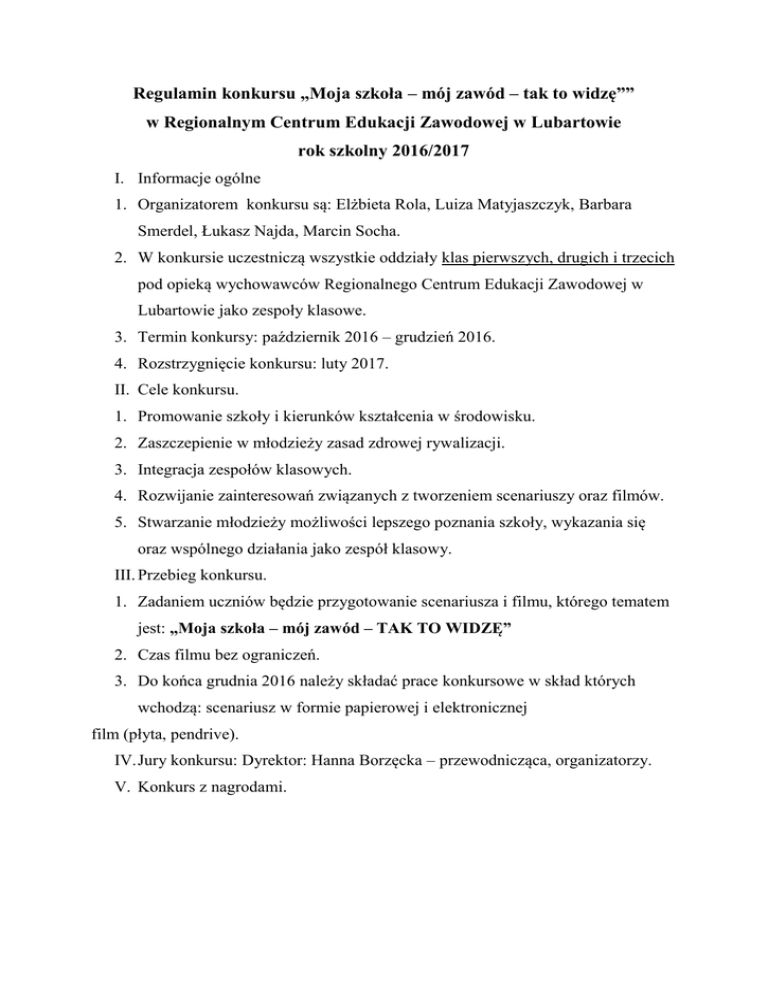 Regulamin konkursu „Moja szkoła – mój zawód – tak to widzę””
w Regionalnym Centrum Edukacji Zawodowej w Lubartowie
rok szkolny 2016/2017

I. Informacje ogólne
1. Organizatorem konkursu są: Elżbieta Rola, Luiza Matyjaszczyk, Barbara Smerdel, Łukasz Najda, Marcin Socha.
2. W konkursie uczestniczą wszystkie oddziały klas pierwszych, drugich i trzecich pod opieką wychowawców Regionalnego Centrum Edukacji Zawodowej w Lubartowie jako zespoły klasowe.
3. Termin konkursy: październik 2016 – grudzień 2016.
4. Rozstrzygnięcie konkursu: luty 2017.
II. Cele konkursu.
1. Promowanie szkoły i kierunków kształcenia w środowisku.
2. Zaszczepienie w młodzieży zasad zdrowej rywalizacji.
3. Integracja zespołów klasowych.
4. Rozwijanie zainteresowań związanych z tworzeniem scenariuszy oraz filmów.
5. Stwarzanie młodzieży możliwości lepszego poznania szkoły, wykazania się oraz wspólnego działania jako zespół klasowy.
III. Przebieg konkursu.
1. Zadaniem uczniów będzie przygotowanie scenariusza i filmu, którego tematem jest: „Moja szkoła – mój zawód – TAK TO WIDZĘ”
2. Czas filmu bez ograniczeń.
3. Do końca grudnia 2016 należy składać prace konkursowe w skład których wchodzą: scenariusz w formie papierowej i elektronicznej
film (płyta, pendrive).
IV. Jury konkursu: Dyrektor: Hanna Borzęcka – przewodnicząca, organizatorzy.
V. Konkurs z nagrodami.